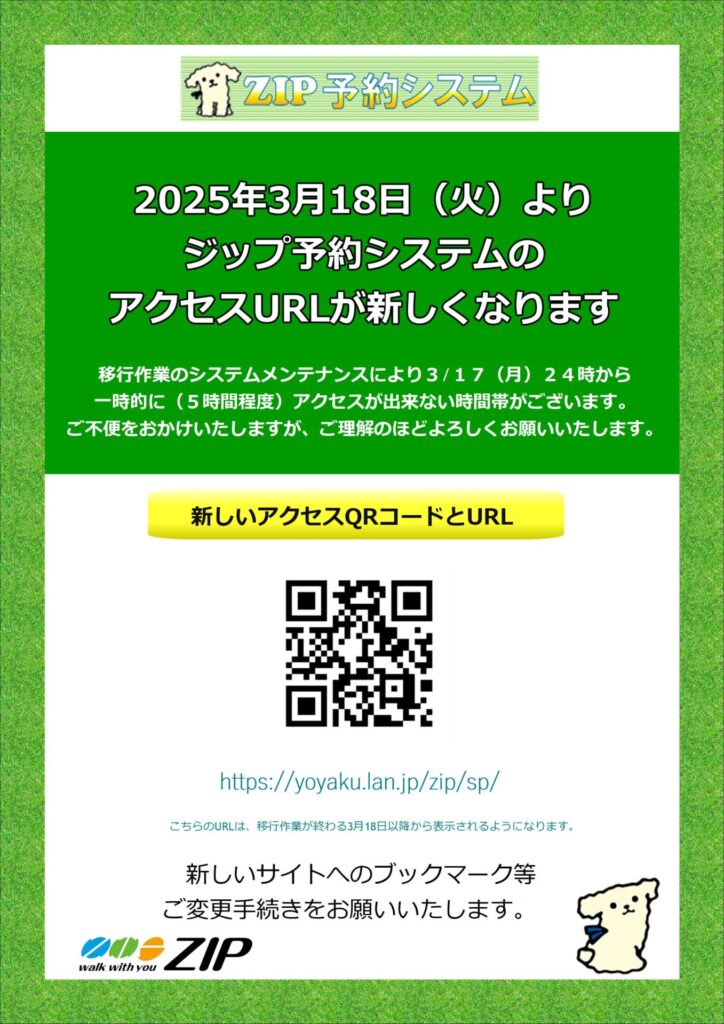 ZIP予約システム

2025年3月18日（火）より
ジップ予約システムの
アクセスURLが新しくなります

移行作業のシステムメンテナンスにより３/１７（月）２４時から
一時的に（５時間程度）アクセスが出来ない時間帯がございます。
ご不便をおかけいたしますが、ご理解のほどよろしくお願いいたします。

新しいアクセスQRコードとURL

https://yoyaku.lan.jp/zip/sp/

こちらのURLは、移行作業が終わる3月18日以降から表示されるようになります。

新しいサイトへのブックマーク等
ご変更手続きをお願いいたします。

walk with you ZIP